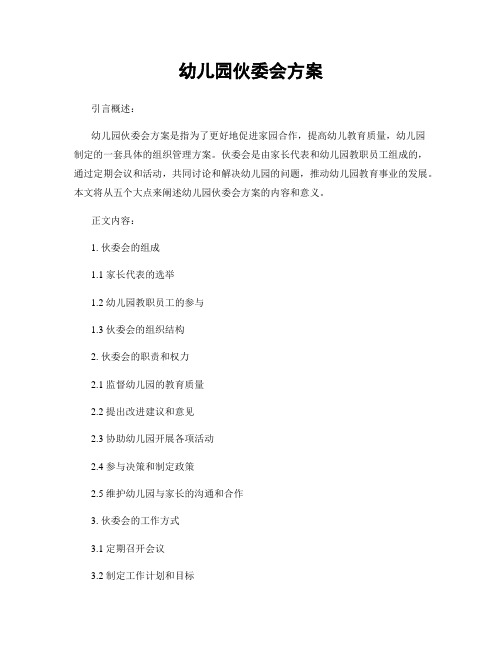 幼儿园伙委会方案

引言概述：

幼儿园伙委会方案是指为了更好地促进家园合作，提高幼儿教育质量，幼儿园制定的一套具体的组织管理方案。伙委会是由家长代表和幼儿园教职员工组成的，通过定期会议和活动，共同讨论和解决幼儿园的问题，推动幼儿园教育事业的发展。本文将从五个大点来阐述幼儿园伙委会方案的内容和意义。

正文内容：

1. 伙委会的组成

1.1 家长代表的选举

1.2 幼儿园教职员工的参与

1.3 伙委会的组织结构

2. 伙委会的职责和权力

2.1 监督幼儿园的教育质量

2.2 提出改进建议和意见

2.3 协助幼儿园开展各项活动

2.4 参与决策和制定政策

2.5 维护幼儿园与家长的沟通和合作

3. 伙委会的工作方式

3.1 定期召开会议

3.2 制定工作计划和目标